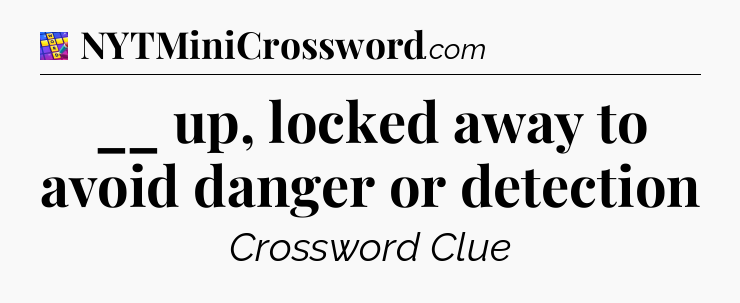 NYTMiniCrossword.com

__ up, locked away to avoid danger or detection

Crossword Clue